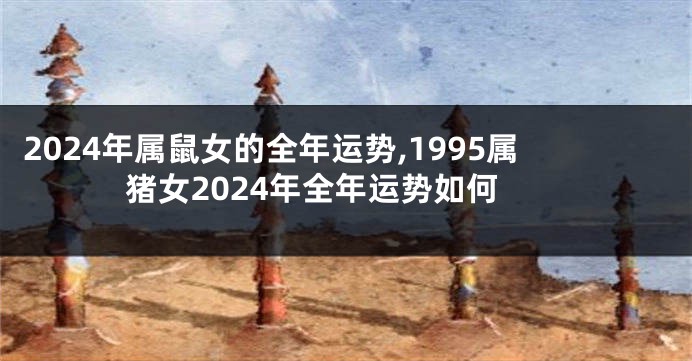 2024年属鼠女的全年运势,1995属猪女2024年全年运势如何